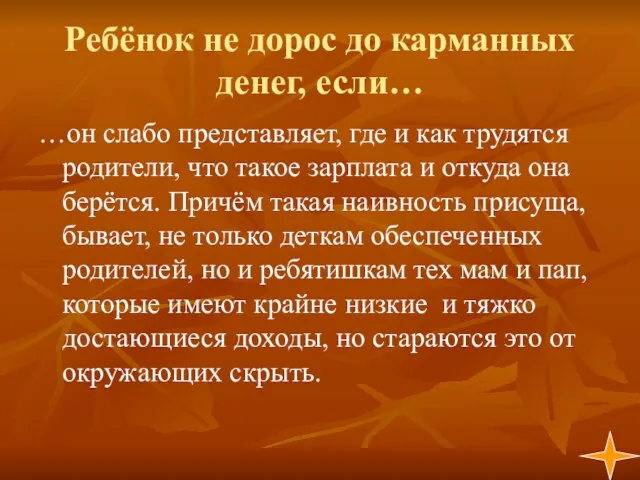 Ребёнок не дорос до карманных денег, если…

…он слабо представляет, где и как трудятся родители, что такое зарплата и откуда она берётся. Причём такая наивность присуща, бывает, не только деткам обеспеченных родителей, но и ребятишкам тех мам и пап, которые имеют крайне низкие и тяжко достающиеся доходы, но стараются это от окружающих скрыть.